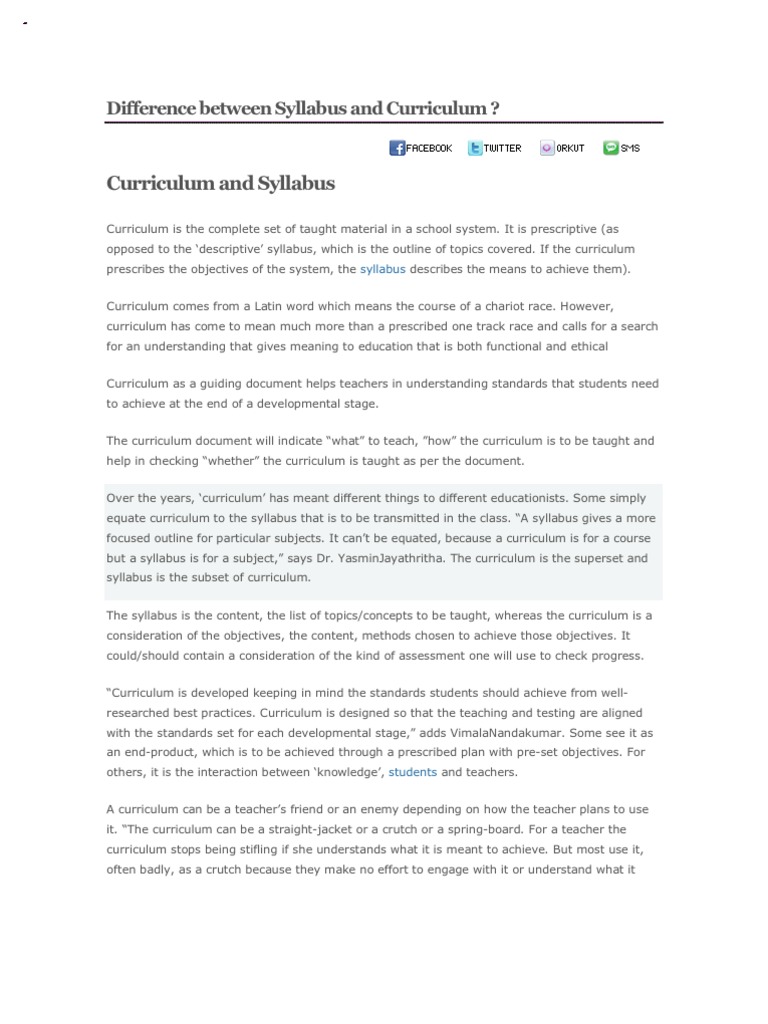 Difference between Syllabus and Curriculum ?

FACEBOOK TWITTER ORKUT SMS

Curriculum and Syllabus

Curriculum is the complete set of taught material in a school system. It is prescriptive (as opposed to the 'descriptive' syllabus, which is the outline of topics covered. If the curriculum prescribes the objectives of the system, the syllabus describes the means to achieve them).

Curriculum comes from a Latin word which means the course of a chariot race. However, curriculum has come to mean much more than a prescribed one track race and calls for a search for an understanding that gives meaning to education that is both functional and ethical

Curriculum as a guiding document helps teachers in understanding standards that students need to achieve at the end of a developmental stage.

The curriculum document will indicate "what" to teach, "how" the curriculum is to be taught and help in checking "whether" the curriculum is taught as per the document.

Over the years, 'curriculum' has meant different things to different educationists. Some simply equate curriculum to the syllabus that is to be transmitted in the class. "A syllabus gives a more focused outline for particular subjects. It can't be equated, because a curriculum is for a course but a syllabus is for a subject," says Dr. YasminJayathritha. The curriculum is the superset and syllabus is the subset of curriculum.

The syllabus is the content, the list of topics/concepts to be taught, whereas the curriculum is a consideration of the objectives, the content, methods chosen to achieve those objectives. It could/should contain a consideration of the kind of assessment one will use to check progress.

"Curriculum is developed keeping in mind the standards students should achieve from well-researched best practices. Curriculum is designed so that the teaching and testing are aligned with the standards set for each developmental stage," adds VimalaNandakumar. Some see it as an end-product, which is to be achieved through a prescribed plan with pre-set objectives. For others, it is the interaction between 'knowledge', students and teachers.

A curriculum can be a teacher's friend or an enemy depending on how the teacher plans to use it. "The curriculum can be a straight-jacket or a crutch or a spring-board. For a teacher the curriculum stops being stifling if she understands what it is meant to achieve. But most use it, often badly, as a crutch because they make no effort to engage with it or understand what it